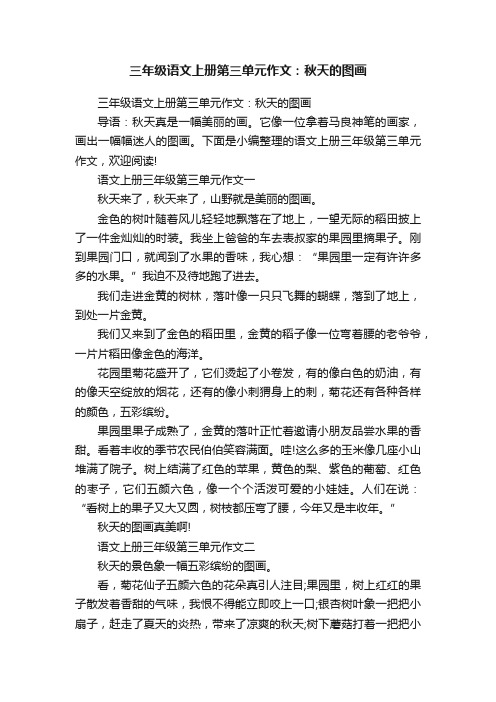 三年级语文上册第三单元作文：秋天的图画

三年级语文上册第三单元作文：秋天的图画

导语：秋天真是一幅美丽的画。它像一位拿着马良神笔的画家，画出一幅幅迷人的图画。下面是小编整理的语文上册三年级第三单元作文，欢迎阅读!

语文上册三年级第三单元作文一

秋天来了，秋天来了，山野就是美丽的图画。

金色的树叶随着风儿轻轻地飘落在了地上，一望无际的稻田披上了一件金灿灿的时装。我坐上爸爸的车去表叔家的果园里摘果子。刚到果园门口，就闻到了水果的香味，我心想：“果园里一定有许许多多的水果。”我迫不及待地跑了进去。

我们走进金黄的树林，落叶像一只只飞舞的蝴蝶，落到了地上，到处一片金黄。

我们又来到了金色的稻田里，金黄的稻子像一位弯着腰的老爷爷，一片片稻田像金色的海洋。

花园里菊花盛开了，它们烫起了小卷发，有的像白色的奶油，有的像天空绽放的烟花，还有的像小刺猬身上的刺，菊花还有各种各样的颜色，五彩缤纷。

果园里果子成熟了，金黄的落叶正忙着邀请小朋友品尝水果的香甜。看着丰收的季节农民伯伯笑容满面。哇!这么多的玉米像几座小山堆满了院子。树上结满了红色的苹果，黄色的梨、紫色的葡萄、红色的枣子，它们五颜六色，像一个个活泼可爱的小娃娃。人们在说：“看树上的果子又大又圆，树枝都压弯了腰，今年又是丰收年。”

秋天的图画真美啊!

语文上册三年级第三单元作文二

秋天的景色象一幅五彩缤纷的图画。

看，菊花仙子五颜六色的花朵真引人注目;果园里，树上红红的果子散发着香甜的气味，我恨不得能立即咬上一口;银杏树叶象一把把小扇子，赶走了夏天的炎热，带来了凉爽的秋天;树下蘑菇打着一把把小